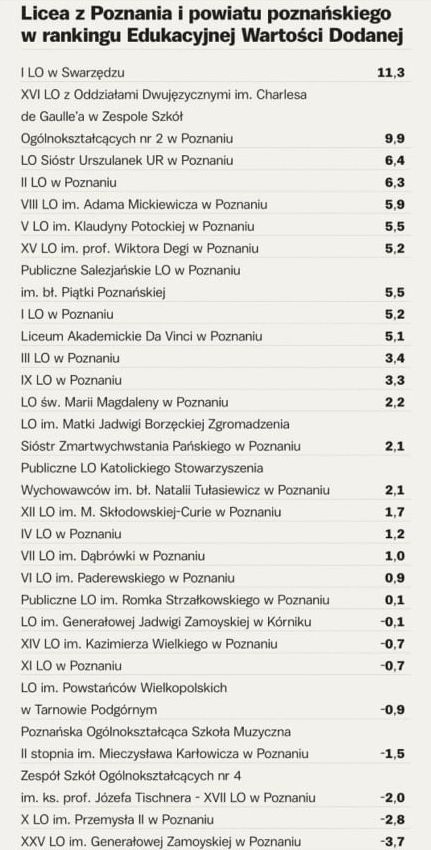 Licea z Poznania i powiatu poznańskiego w rankingu Edukacyjnej Wartości Dodanej

| | |
|---|---|
| I LO w Swarzędzu | 11,3 |
| XVI LO z Oddziałami Dwujęzycznymi im. Charlesa de Gaulle'a w Zespole Szkół Ogólnokształcących nr 2 w Poznaniu | 9,9 |
| LO Sióstr Urszulanek UR w Poznaniu | 6,4 |
| II LO w Poznaniu | 6,3 |
| VIII LO im. Adama Mickiewicza w Poznaniu | 5,9 |
| V LO im. Klaudyny Potockiej w Poznaniu | 5,5 |
| XV LO im. prof. Wiktora Degi w Poznaniu | 5,2 |
| Publiczne Salezjańskie LO w Poznaniu im. bł. Piątki Poznańskiej | 5,5 |
| I LO w Poznaniu | 5,2 |
| Liceum Akademickie Da Vinci w Poznaniu | 5,1 |
| III LO w Poznaniu | 3,4 |
| IX LO w Poznaniu | 3,3 |
| LO św. Marii Magdaleny w Poznaniu | 2,2 |
| LO im. Matki Jadwigi Borzęckiej Zgromadzenia Sióstr Zmartwychwstania Pańskiego w Poznaniu | 2,1 |
| Publiczne LO Katolickiego Stowarzyszenia Wychowawców im. bł. Natalii Tułasiewicz w Poznaniu | 2,1 |
| XII LO im. M. Skłodowskiej-Curie w Poznaniu | 1,7 |
| IV LO w Poznaniu | 1,2 |
| VII LO im. Dąbrówki w Poznaniu | 1,0 |
| VI LO im. Paderewskiego w Poznaniu | 0,9 |
| Publiczne LO im. Romka Strzałkowskiego w Poznaniu | 0,1 |
| LO im. Generałowej Jadwigi Zamoyskiej w Kórniku | -0,1 |
| XIV LO im. Kazimierza Wielkiego w Poznaniu | -0,7 |
| XI LO w Poznaniu | -0,7 |
| LO im. Powstańców Wielkopolskich w Tarnowie Podgórnym | -0,9 |
| Poznańska Ogólnokształcąca Szkoła Muzyczna II stopnia im. Mieczysława Karłowicza w Poznaniu | -1,5 |
| Zespół Szkół Ogólnokształcących nr 4 im. ks. prof. Józefa Tischnera - XVII LO w Poznaniu | -2,0 |
| X LO im. Przemysła II w Poznaniu | -2,8 |
| XXV LO im. Generałowej Zamoyskiej w Poznaniu | -3,7 |